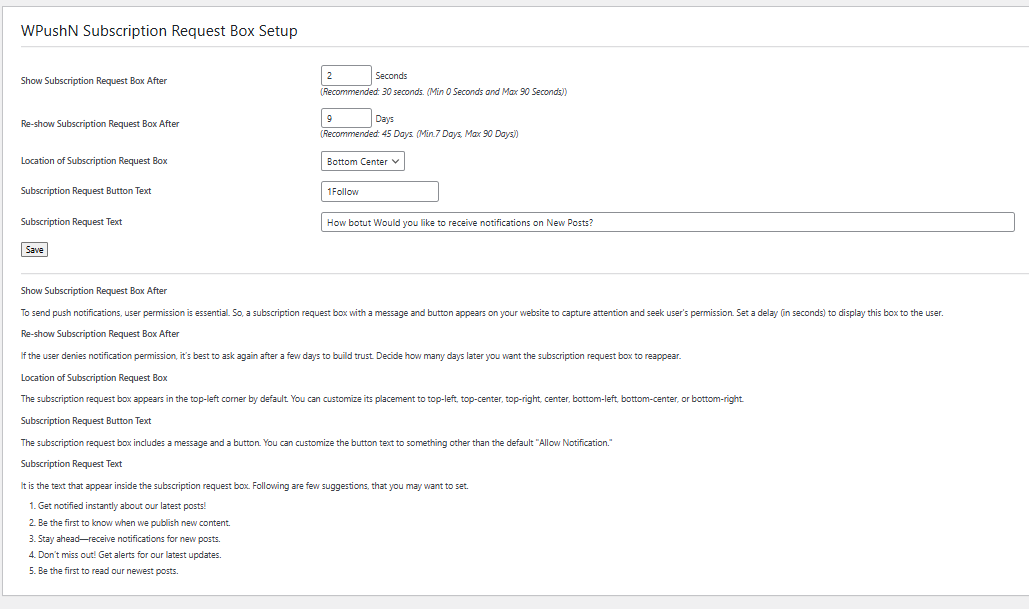 WPushN Subscription Request Box Setup

Show Subscription Request Box After

2 Seconds

(Recommended: 30 seconds. (Min 0 Seconds and Max 90 Seconds))

Re-show Subscription Request Box After

9 Days

(Recommended: 45 Days. (Min.7 Days, Max 90 Days))

Location of Subscription Request Box

Bottom Center

Subscription Request Button Text

1Follow

Subscription Request Text

How botut Would you like to receive notifications on New Posts?

Save

Show Subscription Request Box After

To send push notifications, user permission is essential. So, a subscription request box with a message and button appears on your website to capture attention and seek user's permission. Set a delay (in seconds) to display this box to the user.

Re-show Subscription Request Box After

If the user denies notification permission, it's best to ask again after a few days to build trust. Decide how many days later you want the subscription request box to reappear.

Location of Subscription Request Box

The subscription request box appears in the top-left corner by default. You can customize its placement to top-left, top-center, top-right, center, bottom-left, bottom-center, or bottom-right.

Subscription Request Button Text

The subscription request box includes a message and a button. You can customize the button text to something other than the default "Allow Notification."

Subscription Request Text

It is the text that appear inside the subscription request box. Following are few suggestions, that you may want to set.

1. Get notified instantly about our latest posts!
2. Be the first to know when we publish new content.
3. Stay ahead—receive notifications for new posts.
4. Don't miss out! Get alerts for our latest updates.
5. Be the first to read our newest posts.